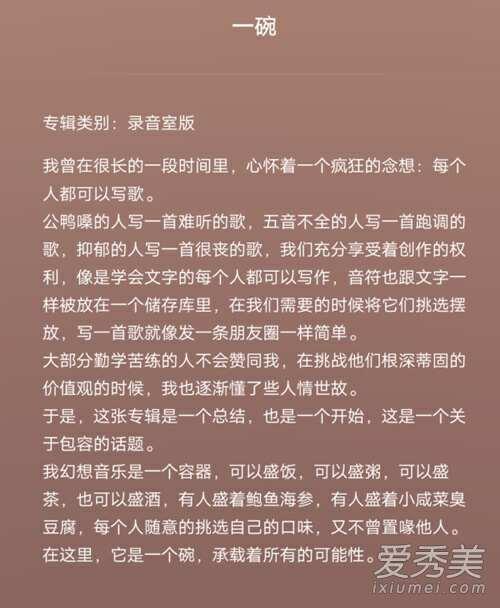 一碗

专辑类别：录音室版

我曾在很长的一段时间里，心怀着一个疯狂的念想：每个人都可以写歌。
公鸭嗓的人写一首难听的歌，五音不全的人写一首跑调的歌，抑郁的人写一首很丧的歌，我们充分享受着创作的权利，像是学会文字的每个人都可以写作，音符也跟文字一样被放在一个储存库里，在我们需要的时候将它们挑选摆放，写一首歌就像发一条朋友圈一样简单。
大部分勤学苦练的人不会赞同我，在挑战他们根深蒂固的价值观的时候，我也逐渐懂了些人情世故。
于是，这张专辑是一个总结，也是一个开始，这是一个关于包容的话题。
我幻想音乐是一个容器，可以盛饭，可以盛粥，可以盛茶，也可以盛酒，有人盛着鲍鱼海参，有人盛着小咸菜臭豆腐，每个人随意的挑选自己的口味，又不曾置喙他人。
在这里，它是一个碗，承载着所有的可能性。

爱秀美
ixiumei.com